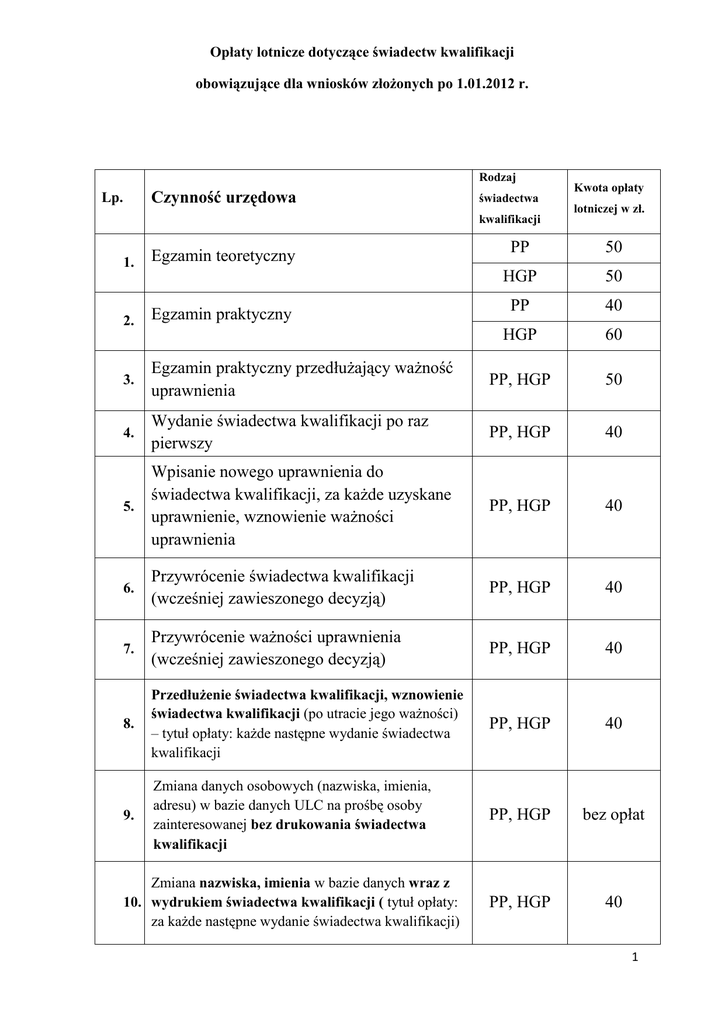 Opłaty lotnicze dotyczące świadectw kwalifikacji

obowiązujące dla wniosków złożonych po 1.01.2012 r.

| Lp. | Czynność urzędowa | Rodzaj świadectwa kwalifikacji | Kwota opłaty lotniczej w zł. |
|---|---|---|---|
| 1. | Egzamin teoretyczny | PP | 50 |
| | | HGP | 50 |
| 2. | Egzamin praktyczny | PP | 40 |
| | | HGP | 60 |
| 3. | Egzamin praktyczny przedłużający ważność uprawnienia | PP, HGP | 50 |
| 4. | Wydanie świadectwa kwalifikacji po raz pierwszy | PP, HGP | 40 |
| 5. | Wpisanie nowego uprawnienia do świadectwa kwalifikacji, za każde uzyskane uprawnienie, wznowienie ważności uprawnienia | PP, HGP | 40 |
| 6. | Przywrócenie świadectwa kwalifikacji (wcześniej zawieszonego decyzją) | PP, HGP | 40 |
| 7. | Przywrócenie ważności uprawnienia (wcześniej zawieszonego decyzją) | PP, HGP | 40 |
| 8. | Przedłużenie świadectwa kwalifikacji, wznowienie świadectwa kwalifikacji (po utracie jego ważności) – tytuł opłaty: każde następne wydanie świadectwa kwalifikacji | PP, HGP | 40 |
| 9. | Zmiana danych osobowych (nazwiska, imienia, adresu) w bazie danych ULC na prośbę osoby zainteresowanej bez drukowania świadectwa kwalifikacji | PP, HGP | bez opłat |
| 10. | Zmiana nazwiska, imienia w bazie danych wraz z wydrukiem świadectwa kwalifikacji ( tytuł opłaty: za każde następne wydanie świadectwa kwalifikacji) | PP, HGP | 40 |

1